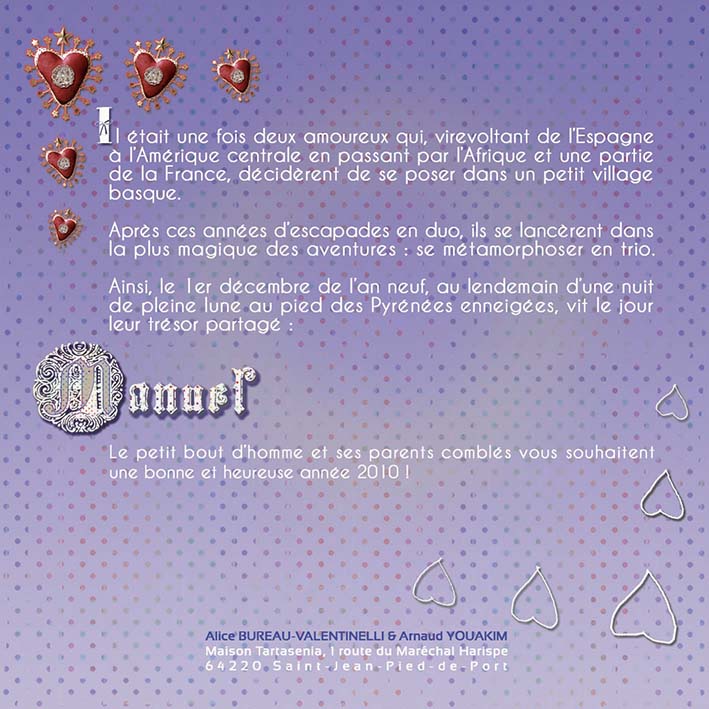 Il était une fois deux amoureux qui, virevoltant de l'Espagne à l'Amérique centrale en passant par l'Afrique et une partie de la France, décidèrent de se poser dans un petit village basque.

Après ces années d'escapades en duo, ils se lancèrent dans la plus magique des aventures : se métamorphoser en trio.

Ainsi, le 1er décembre de l'an neuf, au lendemain d'une nuit de pleine lune au pied des Pyrénées enneigées, vit le jour leur trésor partagé :

Manuel

Le petit bout d'homme et ses parents comblés vous souhaitent une bonne et heureuse année 2010 !

Alice BUREAU-VALENTINELLI & Arnaud YOUAKIM
Maison Tartasenia, 1 route du Maréchal Harispe
64220 Saint-Jean-Pied-de-Port